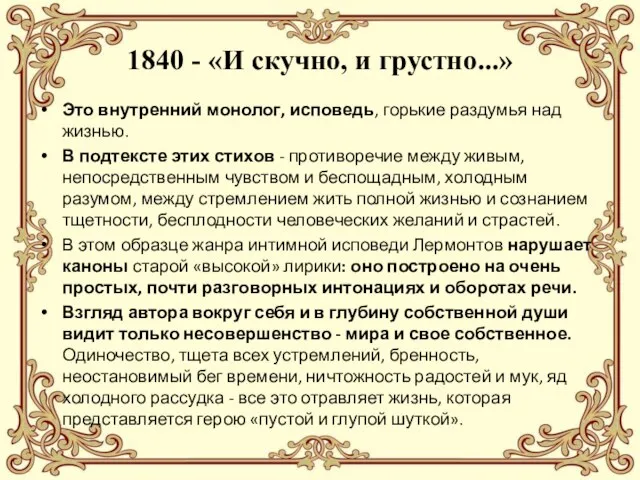 1840 - «И скучно, и грустно...»

• Это внутренний монолог, исповедь, горькие раздумья над жизнью.

• В подтексте этих стихов - противоречие между живым, непосредственным чувством и беспощадным, холодным разумом, между стремлением жить полной жизнью и сознанием тщетности, бесплодности человеческих желаний и страстей.

• В этом образце жанра интимной исповеди Лермонтов нарушает каноны старой «высокой» лирики: оно построено на очень простых, почти разговорных интонациях и оборотах речи.

• Взгляд автора вокруг себя и в глубину собственной души видит только несовершенство - мира и свое собственное. Одиночество, тщета всех устремлений, бренность, неостановимый бег времени, ничтожность радостей и мук, яд холодного рассудка - все это отравляет жизнь, которая представляется герою «пустой и глупой шуткой».